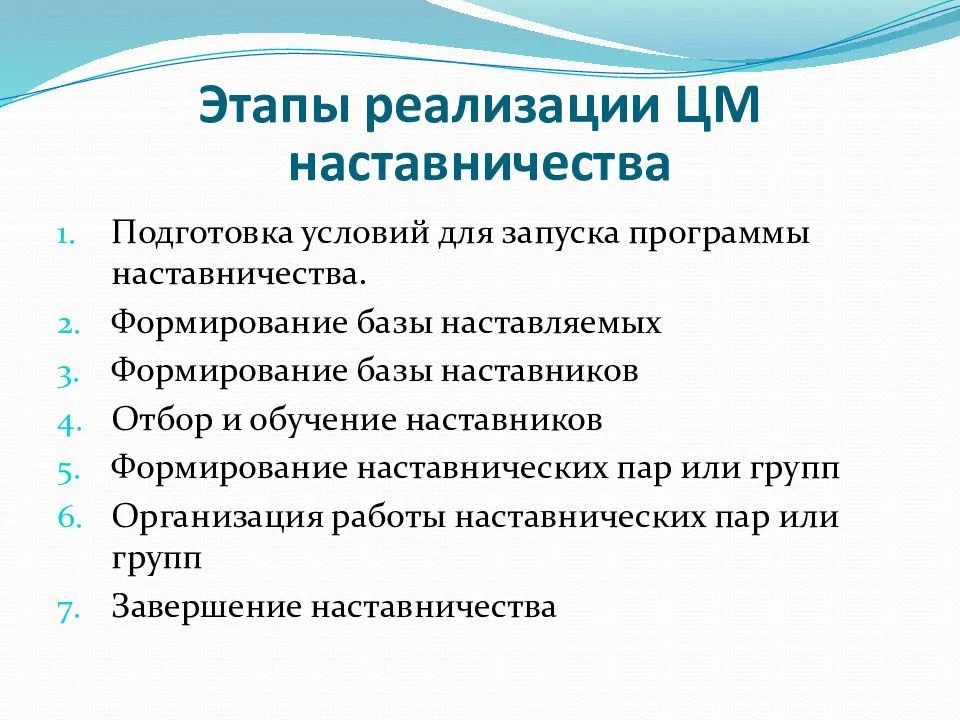 Этапы реализации ЦМ наставничества

1. Подготовка условий для запуска программы наставничества.
2. Формирование базы наставляемых
3. Формирование базы наставников
4. Отбор и обучение наставников
5. Формирование наставнических пар или групп
6. Организация работы наставнических пар или групп
7. Завершение наставничества